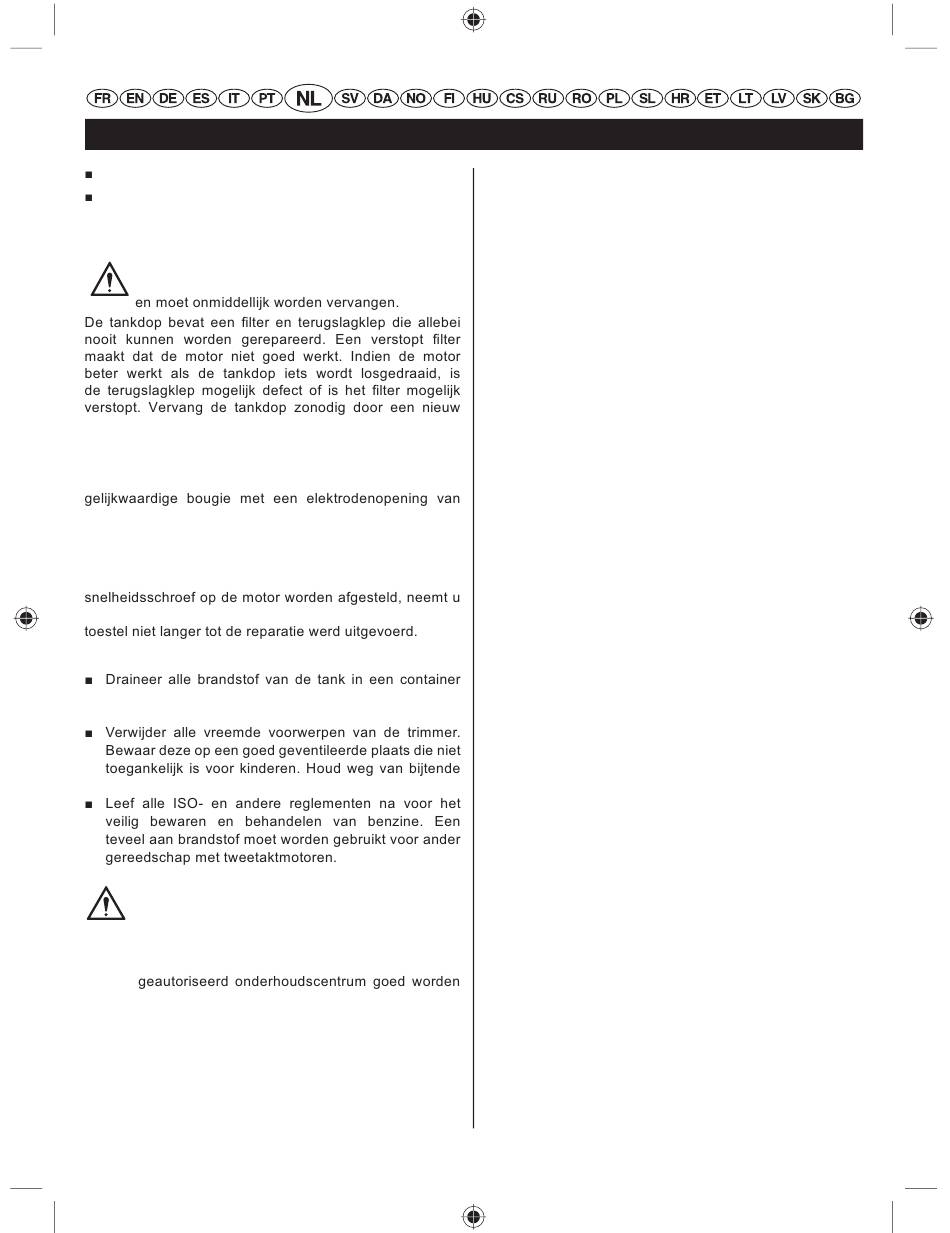 FR EN DE ES IT PT NL SV DA NO FI HU CS RU RO PL SL HR ET LT LV SK BG

en moet onmiddellijk worden vervangen.

De tankdop bevat een filter en terugslagklep die allebei nooit kunnen worden gerepareerd. Een verstopt filter maakt dat de motor niet goed werkt. Indien de motor beter werkt als de tankdop iets wordt losgedraaid, is de terugslagklep mogelijk defect of is het filter mogelijk verstopt. Vervang de tankdop zonodig door een nieuw

gelijkwaardige bougie met een elektrodenopening van

snelheidsschroef op de motor worden afgesteld, neemt u

toestel niet langer tot de reparatie werd uitgevoerd.

■ Draineer alle brandstof van de tank in een container

■ Verwijder alle vreemde voorwerpen van de trimmer. Bewaar deze op een goed geventileerde plaats die niet toegankelijk is voor kinderen. Houd weg van bijtende

■ Leef alle ISO- en andere reglementen na voor het veilig bewaren en behandelen van benzine. Een teveel aan brandstof moet worden gebruikt voor ander gereedschap met tweetaktmotoren.

geautoriseerd onderhoudscentrum goed worden